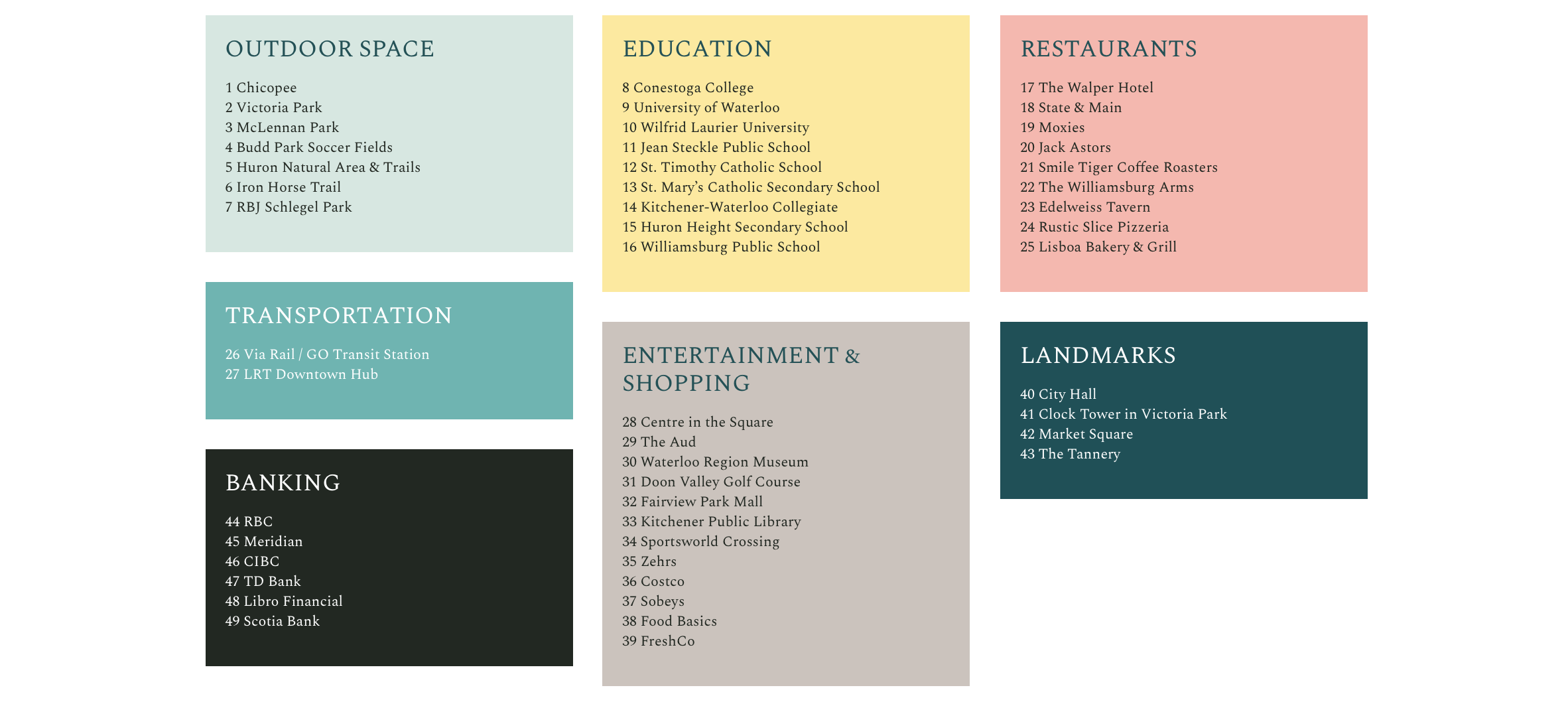 OUTDOOR SPACE

1 Chicopee
2 Victoria Park
3 McLennan Park
4 Budd Park Soccer Fields
5 Huron Natural Area & Trails
6 Iron Horse Trail
7 RBJ Schlegel Park

TRANSPORTATION

26 Via Rail / GO Transit Station
27 LRT Downtown Hub

BANKING

44 RBC
45 Meridian
46 CIBC
47 TD Bank
48 Libro Financial
49 Scotia Bank

EDUCATION

8 Conestoga College
9 University of Waterloo
10 Wilfrid Laurier University
11 Jean Steckle Public School
12 St. Timothy Catholic School
13 St. Mary's Catholic Secondary School
14 Kitchener-Waterloo Collegiate
15 Huron Height Secondary School
16 Williamsburg Public School

ENTERTAINMENT & SHOPPING

28 Centre in the Square
29 The Aud
30 Waterloo Region Museum
31 Doon Valley Golf Course
32 Fairview Park Mall
33 Kitchener Public Library
34 Sportsworld Crossing
35 Zehrs
36 Costco
37 Sobeys
38 Food Basics
39 FreshCo

RESTAURANTS

17 The Walper Hotel
18 State & Main
19 Moxies
20 Jack Astors
21 Smile Tiger Coffee Roasters
22 The Williamsburg Arms
23 Edelweiss Tavern
24 Rustic Slice Pizzeria
25 Lisboa Bakery & Grill

LANDMARKS

40 City Hall
41 Clock Tower in Victoria Park
42 Market Square
43 The Tannery